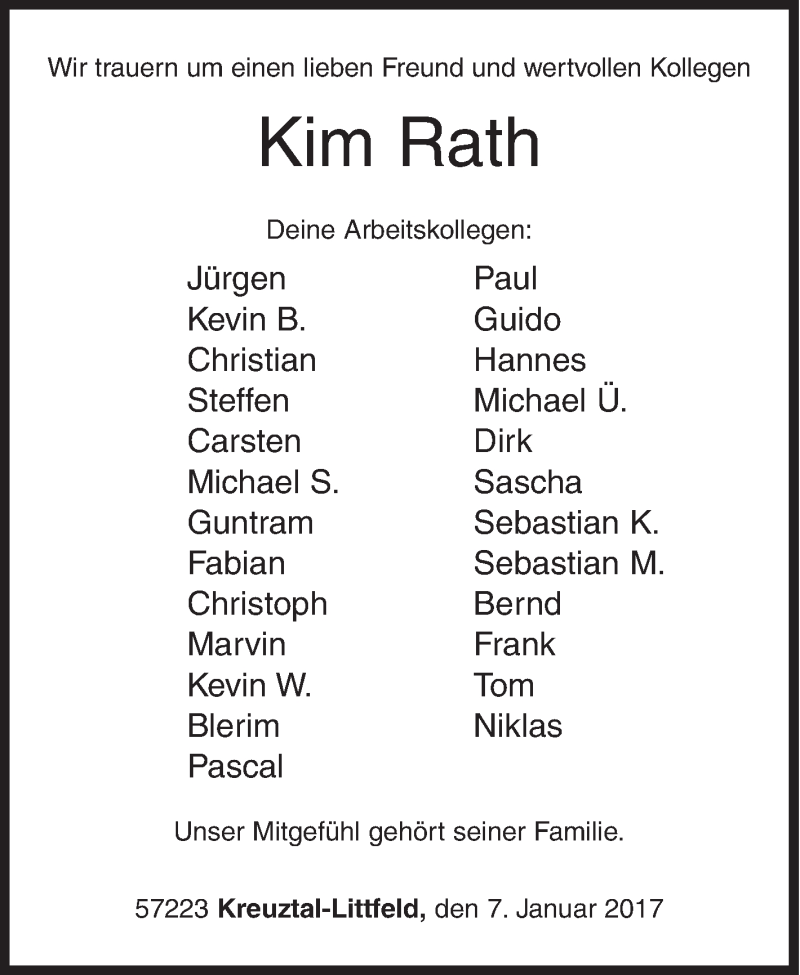 Wir trauern um einen lieben Freund und wertvollen Kollegen

Kim Rath

Deine Arbeitskollegen:

Jürgen
Kevin B.
Christian
Steffen
Carsten
Michael S.
Guntram
Fabian
Christoph
Marvin
Kevin W.
Blerim
Pascal

Paul
Guido
Hannes
Michael Ü.
Dirk
Sascha
Sebastian K.
Sebastian M.
Bernd
Frank
Tom
Niklas

Unser Mitgefühl gehört seiner Familie.

57223 Kreuztal-Littfeld, den 7. Januar 2017